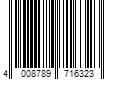 4 008789 716323